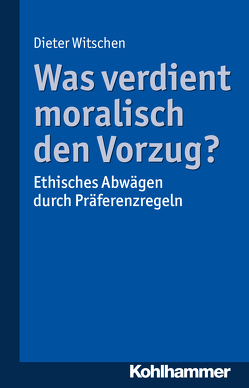 Dieter Witschen

Was verdient moralisch den Vorzug?

Ethisches Abwägen durch Präferenzregeln

Kohlhammer